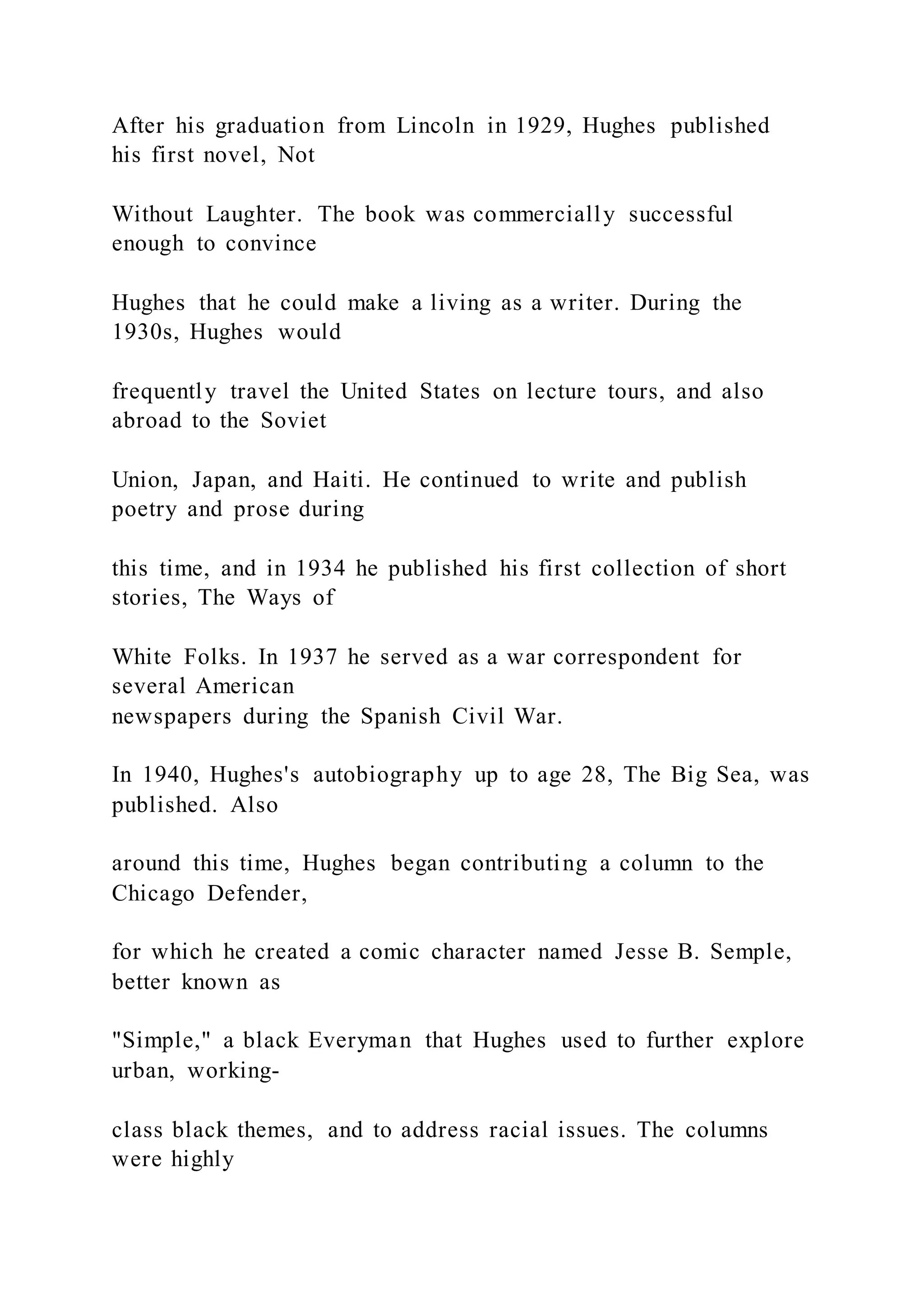 After his graduation from Lincoln in 1929, Hughes published his first novel, Not

Without Laughter. The book was commercially successful enough to convince

Hughes that he could make a living as a writer. During the 1930s, Hughes would

frequently travel the United States on lecture tours, and also abroad to the Soviet

Union, Japan, and Haiti. He continued to write and publish poetry and prose during

this time, and in 1934 he published his first collection of short stories, The Ways of

White Folks. In 1937 he served as a war correspondent for several American
newspapers during the Spanish Civil War.

In 1940, Hughes's autobiography up to age 28, The Big Sea, was published. Also

around this time, Hughes began contributing a column to the Chicago Defender,

for which he created a comic character named Jesse B. Semple, better known as

"Simple," a black Everyman that Hughes used to further explore urban, working-

class black themes, and to address racial issues. The columns were highly